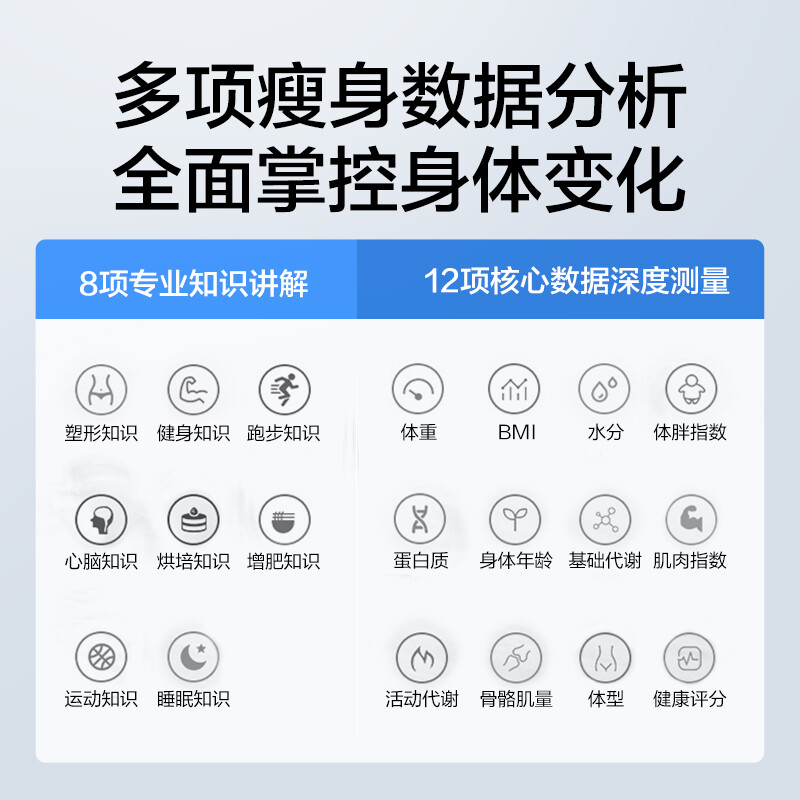 多项瘦身数据分析
全面掌控身体变化

8项专业知识讲解

塑形知识 健身知识 跑步知识

心脑知识 烘培知识 增肥知识

运动知识 睡眠知识

12项核心数据深度测量

体重 BMI 水分 体胖指数

蛋白质 身体年龄 基础代谢 肌肉指数

活动代谢 骨骼肌量 体型 健康评分